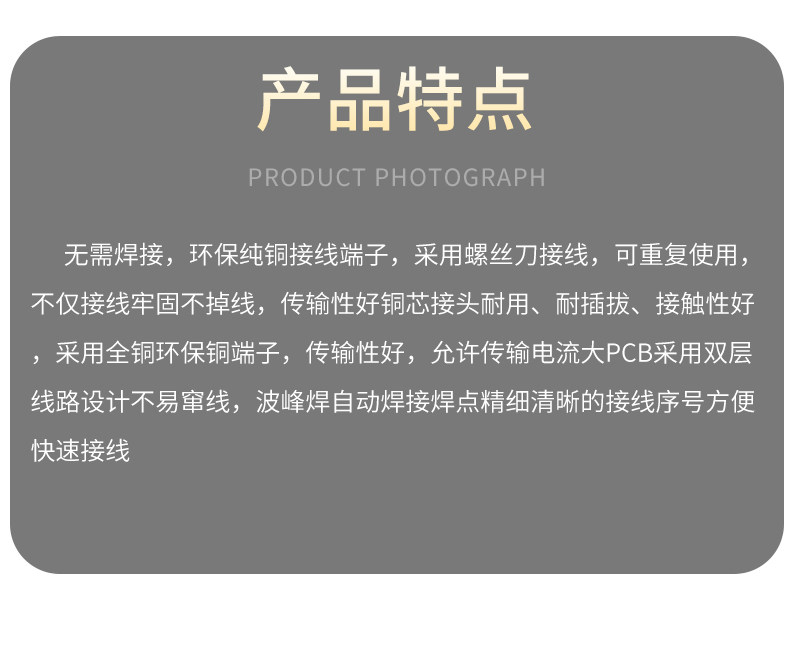 产品特点

PRODUCT PHOTOGRAPH

无需焊接，环保纯铜接线端子，采用螺丝刀接线，可重复使用，不仅接线牢固不掉线，传输性好铜芯接头耐用、耐插拔、接触性好，采用全铜环保铜端子，传输性好，允许传输电流大PCB采用双层线路设计不易窜线，波峰焊自动焊接焊点精细清晰的接线序号方便快速接线